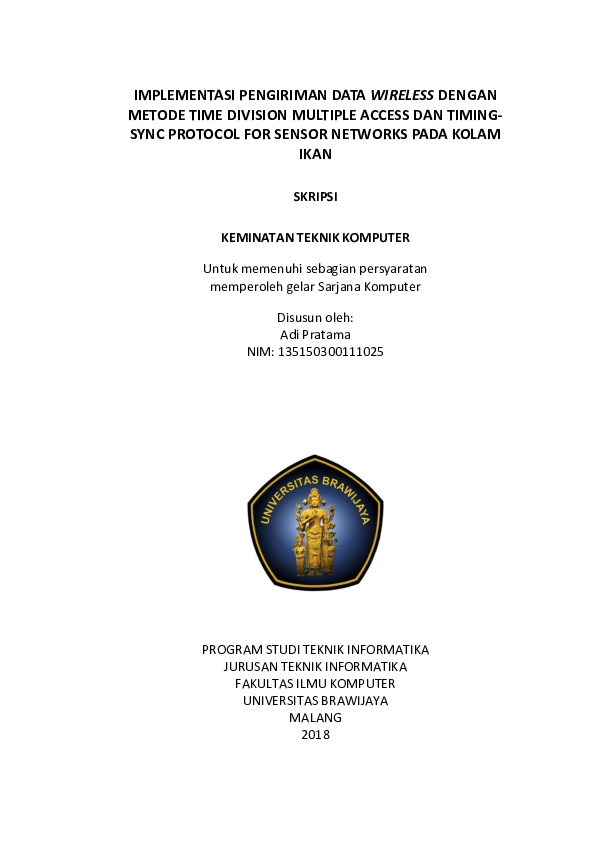 IMPLEMENTASI PENGIRIMAN DATA WIRELESS DENGAN METODE TIME DIVISION MULTIPLE ACCESS DAN TIMING-SYNC PROTOCOL FOR SENSOR NETWORKS PADA KOLAM IKAN

SKRIPSI

KEMINATAN TEKNIK KOMPUTER

Untuk memenuhi sebagian persyaratan
memperoleh gelar Sarjana Komputer

Disusun oleh:
Adi Pratama
NIM: 135150300111025

UNIVERSITAS BRAWIJAYA

PROGRAM STUDI TEKNIK INFORMATIKA
JURUSAN TEKNIK INFORMATIKA
FAKULTAS ILMU KOMPUTER
UNIVERSITAS BRAWIJAYA
MALANG
2018